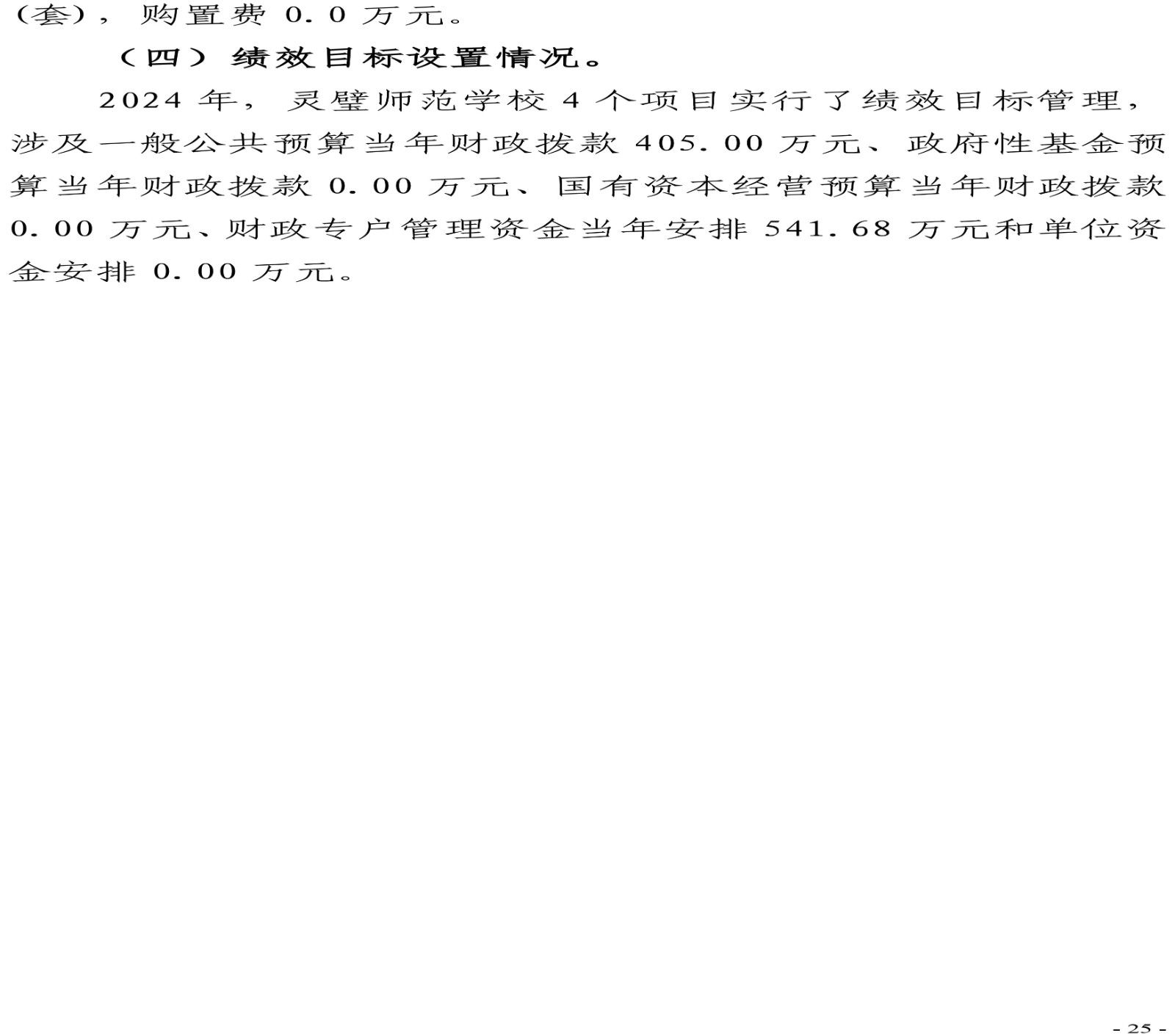 (套)，购置费0.0万元。

（四）绩效目标设置情况。

2024年，灵璧师范学校4个项目实行了绩效目标管理，涉及一般公共预算当年财政拨款405.00万元、政府性基金预算当年财政拨款0.00万元、国有资本经营预算当年财政拨款0.00万元、财政专户管理资金当年安排541.68万元和单位资金安排0.00万元。

- 25 -